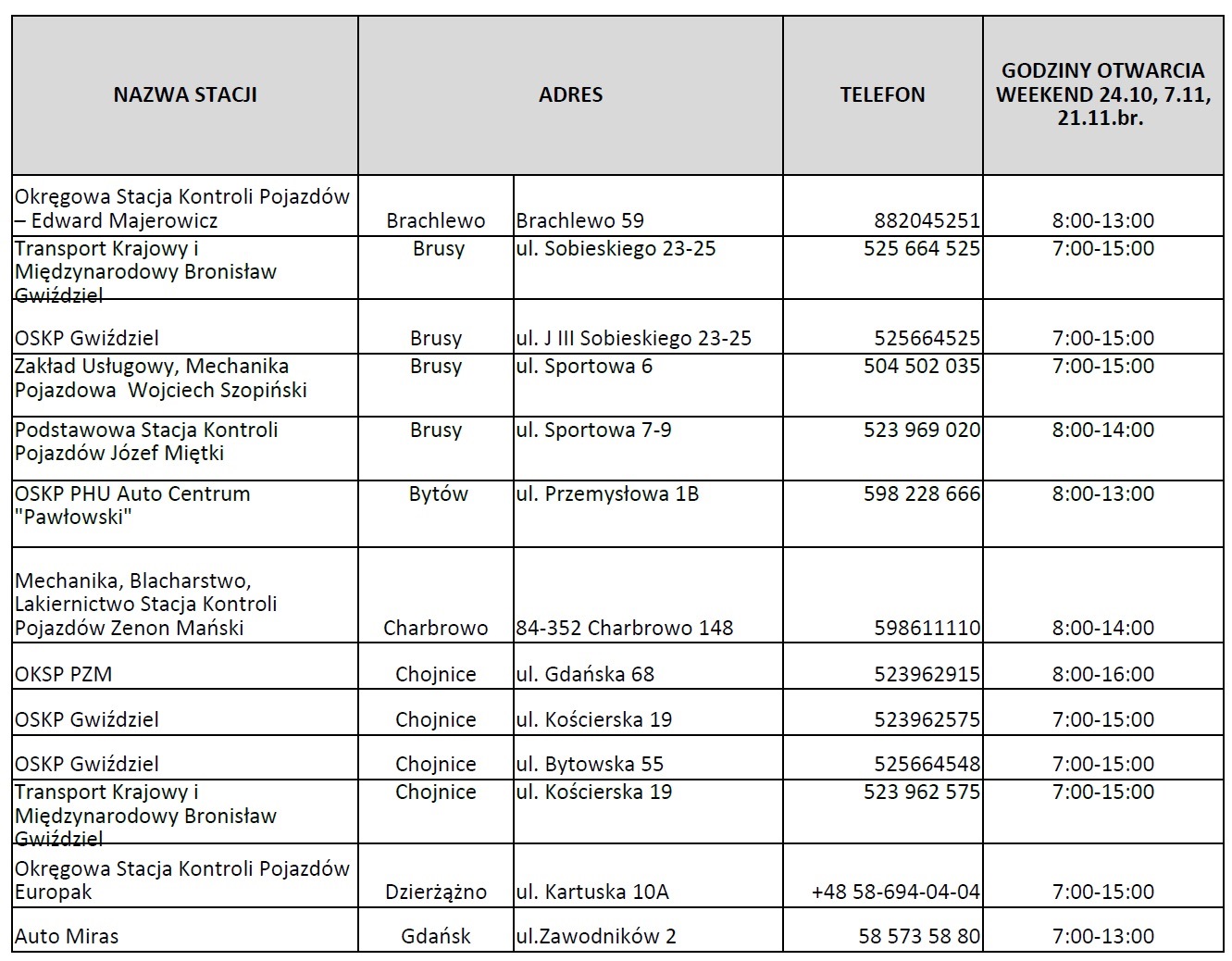 | NAZWA STACJI | ADRES | | TELEFON | GODZINY OTWARCIA WEEKEND 24.10, 7.11, 21.11.br. |
|---|---|---|---|---|
| Okręgowa Stacja Kontroli Pojazdów – Edward Majerowicz | Brachlewo | Brachlewo 59 | 882045251 | 8:00-13:00 |
| Transport Krajowy i Międzynarodowy Bronisław Gwiździel | Brusy | ul. Sobieskiego 23-25 | 525 664 525 | 7:00-15:00 |
| OSKP Gwiździel | Brusy | ul. J III Sobieskiego 23-25 | 525664525 | 7:00-15:00 |
| Zakład Usługowy, Mechanika Pojazdowa Wojciech Szopiński | Brusy | ul. Sportowa 6 | 504 502 035 | 7:00-15:00 |
| Podstawowa Stacja Kontroli Pojazdów Józef Miętki | Brusy | ul. Sportowa 7-9 | 523 969 020 | 8:00-14:00 |
| OSKP PHU Auto Centrum "Pawłowski" | Bytów | ul. Przemysłowa 1B | 598 228 666 | 8:00-13:00 |
| Mechanika, Blacharstwo, Lakiernictwo Stacja Kontroli Pojazdów Zenon Mański | Charbrowo | 84-352 Charbrowo 148 | 598611110 | 8:00-14:00 |
| OKSP PZM | Chojnice | ul. Gdańska 68 | 523962915 | 8:00-16:00 |
| OSKP Gwiździel | Chojnice | ul. Kościerska 19 | 523962575 | 7:00-15:00 |
| OSKP Gwiździel | Chojnice | ul. Bytowska 55 | 525664548 | 7:00-15:00 |
| Transport Krajowy i Międzynarodowy Bronisław Gwiździel | Chojnice | ul. Kościerska 19 | 523 962 575 | 7:00-15:00 |
| Okręgowa Stacja Kontroli Pojazdów Europak | Dzierżążno | ul. Kartuska 10A | +48 58-694-04-04 | 7:00-15:00 |
| Auto Miras | Gdańsk | ul.Zawodników 2 | 58 573 58 80 | 7:00-13:00 |